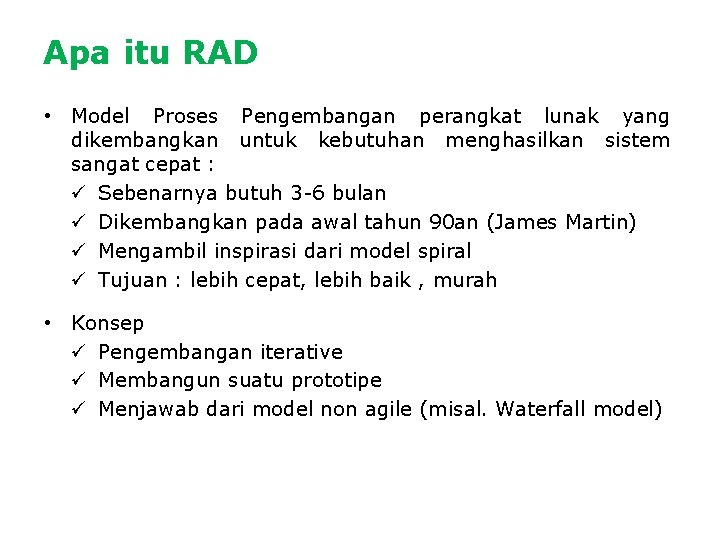 Apa itu RAD

• Model Proses Pengembangan perangkat lunak yang dikembangkan untuk kebutuhan menghasilkan sistem sangat cepat :
✓ Sebenarnya butuh 3-6 bulan
✓ Dikembangkan pada awal tahun 90an (James Martin)
✓ Mengambil inspirasi dari model spiral
✓ Tujuan : lebih cepat, lebih baik , murah

• Konsep
✓ Pengembangan iterative
✓ Membangun suatu prototipe
✓ Menjawab dari model non agile (misal. Waterfall model)